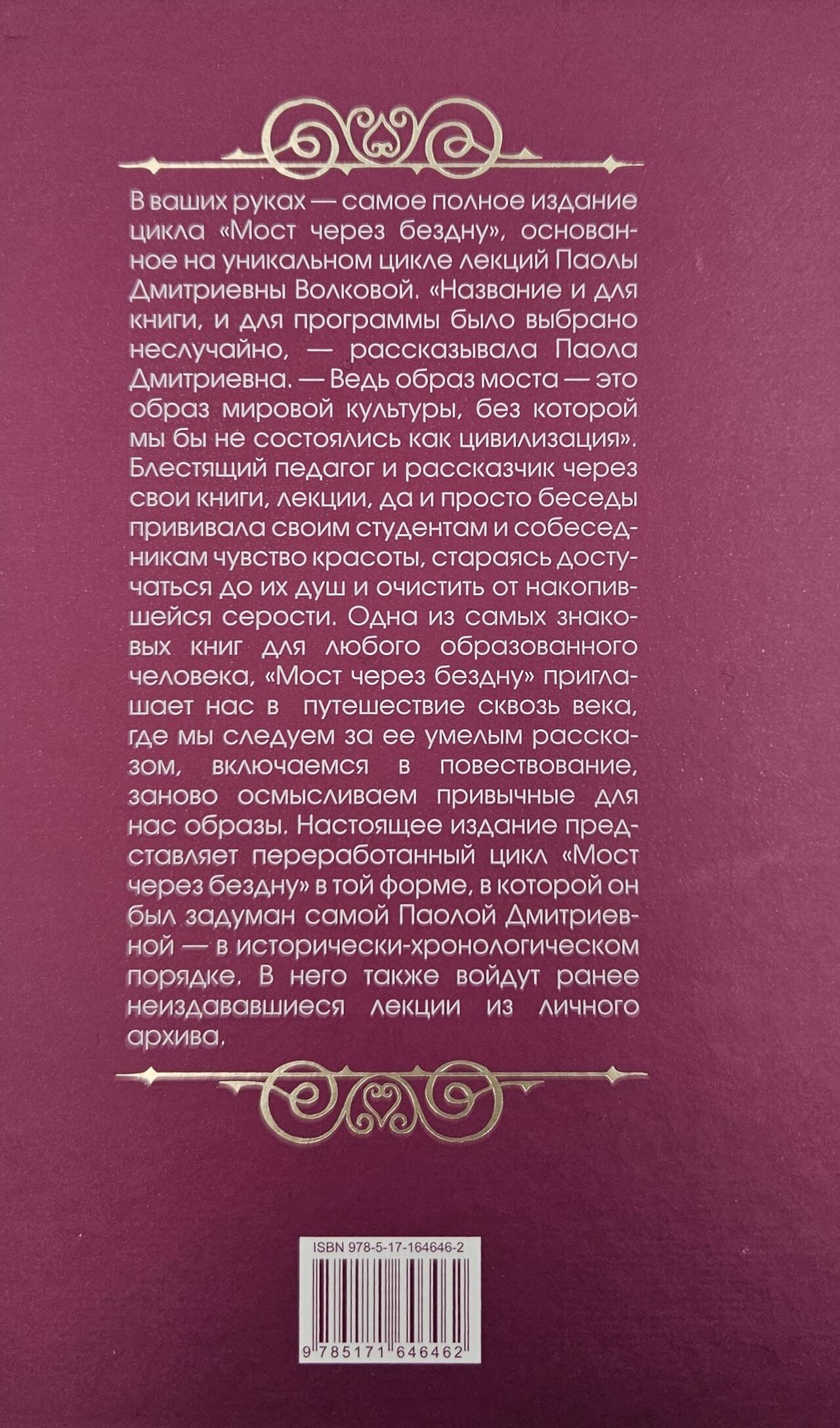 В ваших руках — самое полное издание цикла «Мост через бездну», основанное на уникальном цикле лекций Паолы Дмитриевны Волковой. «Название и для книги, и для программы было выбрано неслучайно, — рассказывала Паола Дмитриевна. — Ведь образ моста — это образ мировой культуры, без которой мы бы не состоялись как цивилизация». Блестящий педагог и рассказчик через свои книги, лекции, да и просто беседы прививала своим студентам и собеседникам чувство красоты, стараясь достучаться до их душ и очистить от накопившейся серости. Одна из самых знаковых книг для любого образованного человека, «Мост через бездну» приглашает нас в путешествие сквозь века, где мы следуем за ее умелым рассказом, включаемся в повествование, заново осмысливаем привычные для нас образы. Настоящее издание представляет переработанный цикл «Мост через бездну» в той форме, в которой он был задуман самой Паолой Дмитриевной — в исторически-хронологическом порядке. В него также войдут ранее неиздававшиеся лекции из личного архива.

ISBN 978-5-17-164646-2

9 785171 646462